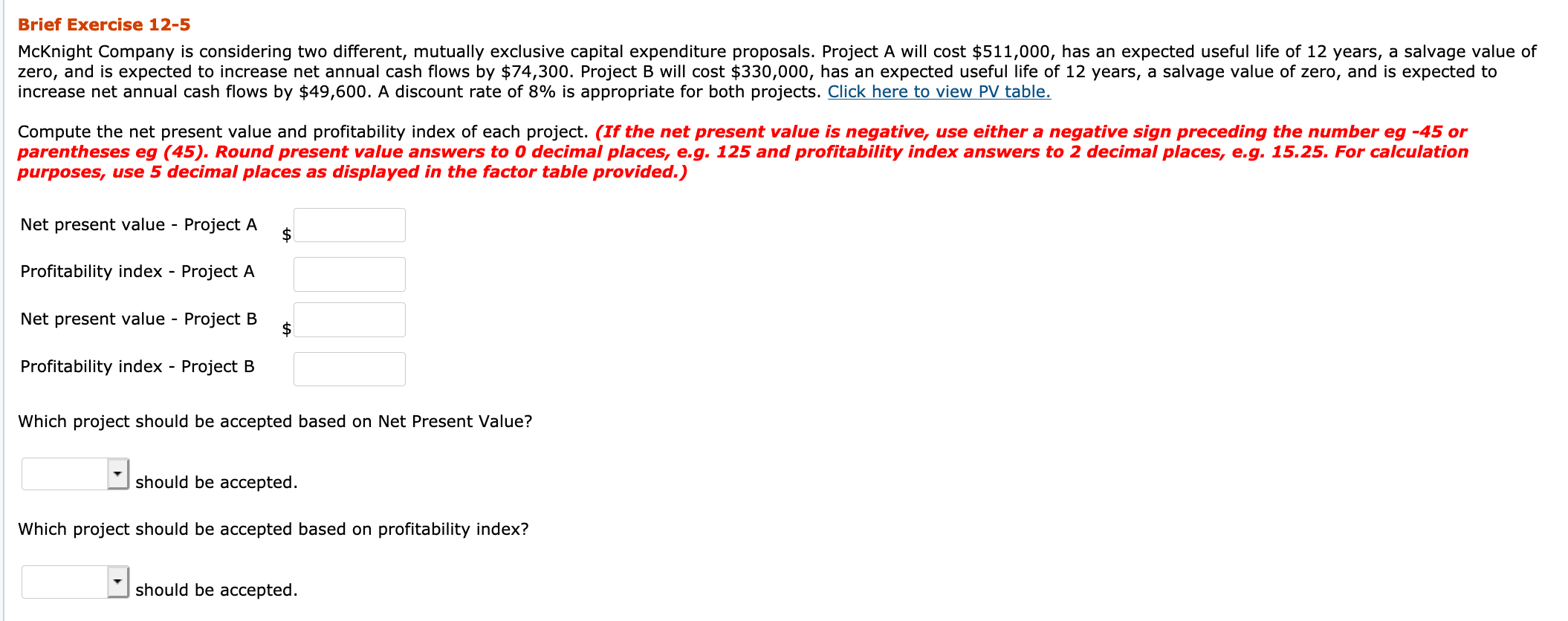 Brief Exercise 12-5

McKnight Company is considering two different, mutually exclusive capital expenditure proposals. Project A will cost \$511,000, has an expected useful life of 12 years, a salvage value of zero, and is expected to increase net annual cash flows by \$74,300. Project B will cost \$330,000, has an expected useful life of 12 years, a salvage value of zero, and is expected to increase net annual cash flows by \$49,600. A discount rate of 8% is appropriate for both projects. Click here to view PV table.

Compute the net present value and profitability index of each project. (If the net present value is negative, use either a negative sign preceding the number eg -45 or parentheses eg (45). Round present value answers to 0 decimal places, e.g. 125 and profitability index answers to 2 decimal places, e.g. 15.25. For calculation purposes, use 5 decimal places as displayed in the factor table provided.)

Net present value - Project A \$

Profitability index - Project A

Net present value - Project B \$

Profitability index - Project B

Which project should be accepted based on Net Present Value?

should be accepted.

Which project should be accepted based on profitability index?

should be accepted.